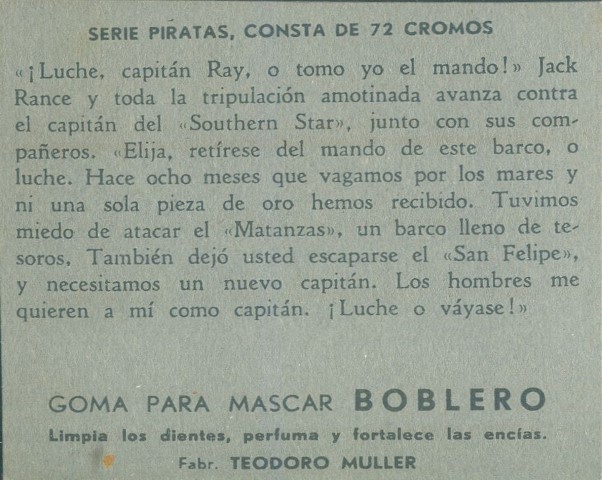 SERIE PIRATAS, CONSTA DE 72 CROMOS

«¡Luche, capitán Ray, o tomo yo el mando!» Jack Rance y toda la tripulación amotinada avanza contra el capitán del «Southern Star», junto con sus compañeros. «Elija, retírese del mando de este barco, o luche. Hace ocho meses que vagamos por los mares y ni una sola pieza de oro hemos recibido. Tuvimos miedo de atacar el «Matanzas», un barco lleno de tesoros, También dejó usted escaparse el «San Felipe», y necesitamos un nuevo capitán. Los hombres me quieren a mí como capitán. ¡Luche o váyase!»

GOMA PARA MASCAR BOBLERO

Limpia los dientes, perfuma y fortalece las encías.

Fabr. TEODORO MULLER